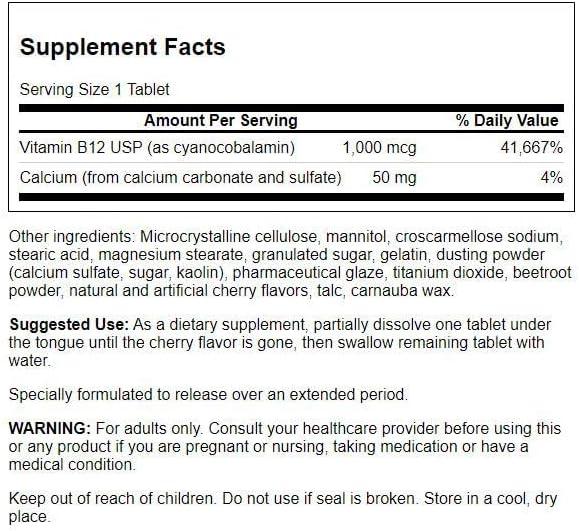 Supplement Facts

Serving Size 1 Tablet

| Amount Per Serving | | % Daily Value |
|---|---|---|
| Vitamin B12 USP (as cyanocobalamin) | 1,000 mcg | 41,667% |
| Calcium (from calcium carbonate and sulfate) | 50 mg | 4% |

Other ingredients: Microcrystalline cellulose, mannitol, croscarmellose sodium, stearic acid, magnesium stearate, granulated sugar, gelatin, dusting powder (calcium sulfate, sugar, kaolin), pharmaceutical glaze, titanium dioxide, beetroot powder, natural and artificial cherry flavors, talc, carnauba wax.

Suggested Use: As a dietary supplement, partially dissolve one tablet under the tongue until the cherry flavor is gone, then swallow remaining tablet with water.

Specially formulated to release over an extended period.

WARNING: For adults only. Consult your healthcare provider before using this or any product if you are pregnant or nursing, taking medication or have a medical condition.

Keep out of reach of children. Do not use if seal is broken. Store in a cool, dry place.